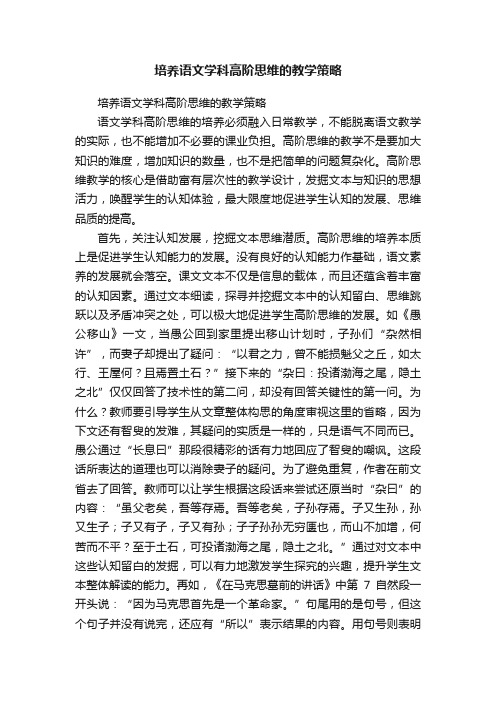 培养语文学科高阶思维的教学策略

培养语文学科高阶思维的教学策略

语文学科高阶思维的培养必须融入日常教学，不能脱离语文教学的实际，也不能增加不必要的课业负担。高阶思维的教学不是要加大知识的难度，增加知识的数量，也不是把简单的问题复杂化。高阶思维教学的核心是借助富有层次性的教学设计，发掘文本与知识的思想活力，唤醒学生的认知体验，最大限度地促进学生认知的发展、思维品质的提高。

首先，关注认知发展，挖掘文本思维潜质。高阶思维的培养本质上是促进学生认知能力的发展。没有良好的认知能力作基础，语文素养的发展就会落空。课文文本不仅是信息的载体，而且还蕴含着丰富的认知因素。通过文本细读，探寻并挖掘文本中的认知留白、思维跳跃以及矛盾冲突之处，可以极大地促进学生高阶思维的发展。如《愚公移山》一文，当愚公回到家里提出移山计划时，子孙们“杂然相许”，而妻子却提出了疑问：“以君之力，曾不能损魁父之丘，如太行、王屋何？且焉置土石？”接下来的“杂曰：投诸渤海之尾，隐土之北”仅仅回答了技术性的第二问，却没有回答关键性的第一问。为什么？教师要引导学生从文章整体构思的角度审视这里的省略，因为下文还有智叟的发难，其疑问的实质是一样的，只是语气不同而已。愚公通过“长息曰”那段很精彩的话有力地回应了智叟的嘲讽。这段话所表达的道理也可以消除妻子的疑问。为了避免重复，作者在前文省去了回答。教师可以让学生根据这段话来尝试还原当时“杂曰”的内容：“虽父老矣，吾等存焉。吾等老矣，子孙存焉。子又生孙，孙又生子；子又有子，子又有孙；子子孙孙无穷匮也，而山不加增，何苦而不平？至于土石，可投诸渤海之尾，隐土之北。”通过对文本中这些认知留白的发掘，可以有力地激发学生探究的兴趣，提升学生文本整体解读的能力。再如，《在马克思墓前的讲话》中第 7 自然段一开头说：“因为马克思首先是一个革命家。”句尾用的是句号，但这个句子并没有说完，还应有“所以”表示结果的内容。用句号则表明